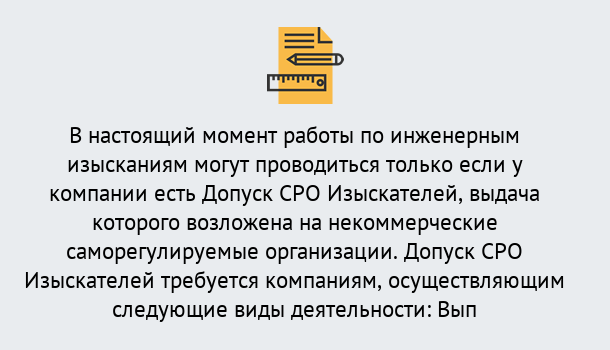 В настоящий момент работы по инженерным изысканиям могут проводиться только если у компании есть Допуск СРО Изыскателей, выдача которого возложена на некоммерческие саморегулируемые организации. Допуск СРО Изыскателей требуется компаниям, осуществляющим следующие виды деятельности: Вып